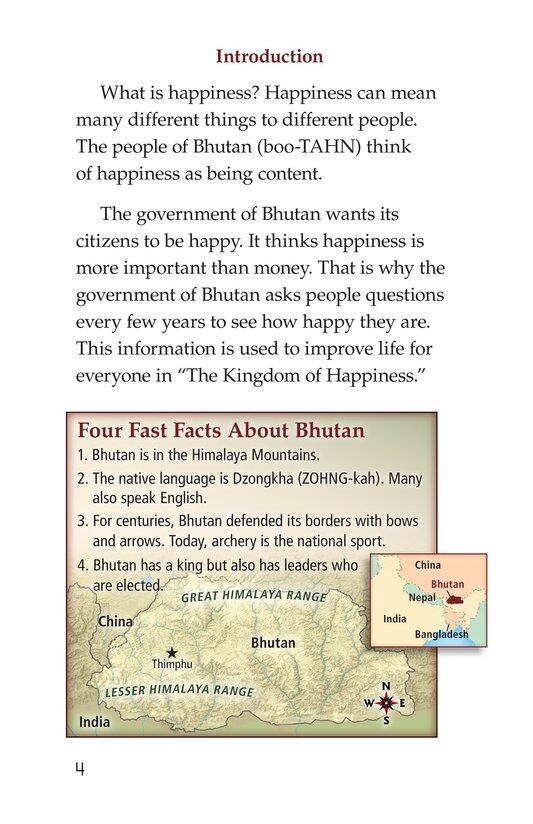 Introduction

What is happiness? Happiness can mean many different things to different people. The people of Bhutan (boo-TAHN) think of happiness as being content.

The government of Bhutan wants its citizens to be happy. It thinks happiness is more important than money. That is why the government of Bhutan asks people questions every few years to see how happy they are. This information is used to improve life for everyone in "The Kingdom of Happiness."

Four Fast Facts About Bhutan

1. Bhutan is in the Himalaya Mountains.
2. The native language is Dzongkha (ZOHNG-kah). Many also speak English.
3. For centuries, Bhutan defended its borders with bows and arrows. Today, archery is the national sport.
4. Bhutan has a king but also has leaders who are elected.

China
Bhutan
Nepal
India
Bangladesh

GREAT HIMALAYA RANGE
China
Bhutan
Thimphu
LESSER HIMALAYA RANGE
India
N
W
E
S

4